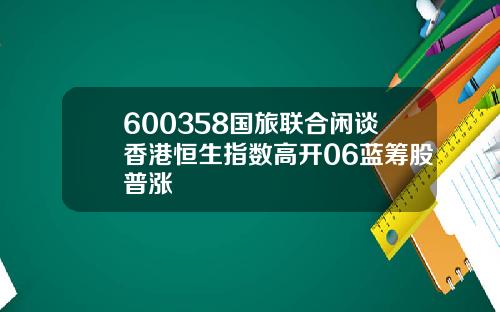 600358国旅联合闲谈香港恒生指数高开06蓝筹股普涨